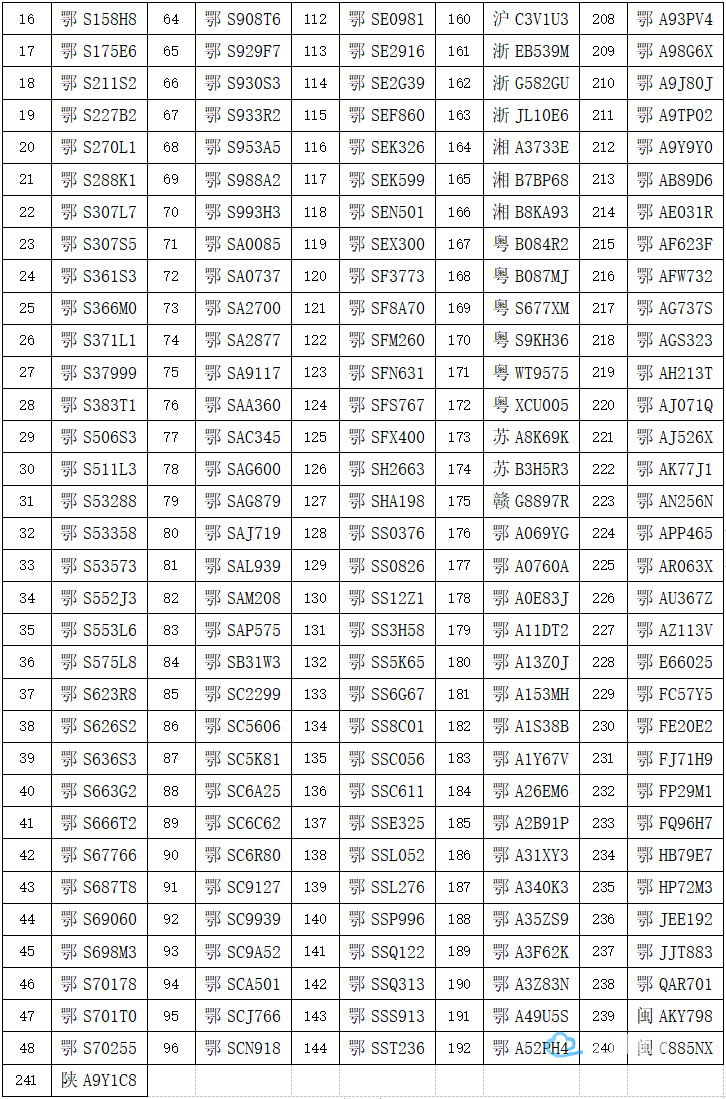 | 16 | 鄂 S158H8 | 64 | 鄂 S908T6 | 112 | 鄂 SE0981 | 160 | 沪 C3V1U3 | 208 | 鄂 A93PV4 |
|---|---|---|---|---|---|---|---|---|---|
| 17 | 鄂 S175E6 | 65 | 鄂 S929F7 | 113 | 鄂 SE2916 | 161 | 浙 EB539M | 209 | 鄂 A98G6X |
| 18 | 鄂 S211S2 | 66 | 鄂 S930S3 | 114 | 鄂 SE2G39 | 162 | 浙 G582GU | 210 | 鄂 A9J80J |
| 19 | 鄂 S227B2 | 67 | 鄂 S933R2 | 115 | 鄂 SEF860 | 163 | 浙 JL10E6 | 211 | 鄂 A9TP02 |
| 20 | 鄂 S270L1 | 68 | 鄂 S953A5 | 116 | 鄂 SEK326 | 164 | 湘 A3733E | 212 | 鄂 A9Y9Y0 |
| 21 | 鄂 S288K1 | 69 | 鄂 S988A2 | 117 | 鄂 SEK599 | 165 | 湘 B7BP68 | 213 | 鄂 AB89D6 |
| 22 | 鄂 S307L7 | 70 | 鄂 S993H3 | 118 | 鄂 SEN501 | 166 | 湘 B8KA93 | 214 | 鄂 AE031R |
| 23 | 鄂 S307S5 | 71 | 鄂 SA0085 | 119 | 鄂 SEX300 | 167 | 粤 B084R2 | 215 | 鄂 AF623F |
| 24 | 鄂 S361S3 | 72 | 鄂 SA0737 | 120 | 鄂 SF3773 | 168 | 粤 B087MJ | 216 | 鄂 AFW732 |
| 25 | 鄂 S366M0 | 73 | 鄂 SA2700 | 121 | 鄂 SF8A70 | 169 | 粤 S677XM | 217 | 鄂 AG737S |
| 26 | 鄂 S371L1 | 74 | 鄂 SA2877 | 122 | 鄂 SFM260 | 170 | 粤 S9KH36 | 218 | 鄂 AGS323 |
| 27 | 鄂 S37999 | 75 | 鄂 SA9117 | 123 | 鄂 SFN631 | 171 | 粤 WT9575 | 219 | 鄂 AH213T |
| 28 | 鄂 S383T1 | 76 | 鄂 SAA360 | 124 | 鄂 SFS767 | 172 | 粤 XCU005 | 220 | 鄂 AJ071Q |
| 29 | 鄂 S506S3 | 77 | 鄂 SAC345 | 125 | 鄂 SFX400 | 173 | 苏 A8K69K | 221 | 鄂 AJ526X |
| 30 | 鄂 S511L3 | 78 | 鄂 SAG600 | 126 | 鄂 SH2663 | 174 | 苏 B3H5R3 | 222 | 鄂 AK77J1 |
| 31 | 鄂 S53288 | 79 | 鄂 SAG879 | 127 | 鄂 SHA198 | 175 | 赣 G8897R | 223 | 鄂 AN256N |
| 32 | 鄂 S53358 | 80 | 鄂 SAJ719 | 128 | 鄂 SS0376 | 176 | 鄂 A069YG | 224 | 鄂 APP465 |
| 33 | 鄂 S53573 | 81 | 鄂 SAL939 | 129 | 鄂 SS0826 | 177 | 鄂 A0760A | 225 | 鄂 AR063X |
| 34 | 鄂 S552J3 | 82 | 鄂 SAM208 | 130 | 鄂 SS12Z1 | 178 | 鄂 A0E83J | 226 | 鄂 AU367Z |
| 35 | 鄂 S553L6 | 83 | 鄂 SAP575 | 131 | 鄂 SS3H58 | 179 | 鄂 A11DT2 | 227 | 鄂 AZ113V |
| 36 | 鄂 S575L8 | 84 | 鄂 SB31W3 | 132 | 鄂 SS5K65 | 180 | 鄂 A13Z0J | 228 | 鄂 E66025 |
| 37 | 鄂 S623R8 | 85 | 鄂 SC2299 | 133 | 鄂 SS6G67 | 181 | 鄂 A153MH | 229 | 鄂 FC57Y5 |
| 38 | 鄂 S626S2 | 86 | 鄂 SC5606 | 134 | 鄂 SS8C01 | 182 | 鄂 A1S38B | 230 | 鄂 FE20E2 |
| 39 | 鄂 S636S3 | 87 | 鄂 SC5K81 | 135 | 鄂 SSC056 | 183 | 鄂 A1Y67V | 231 | 鄂 FJ71H9 |
| 40 | 鄂 S663G2 | 88 | 鄂 SC6A25 | 136 | 鄂 SSC611 | 184 | 鄂 A26EM6 | 232 | 鄂 FP29M1 |
| 41 | 鄂 S666T2 | 89 | 鄂 SC6C62 | 137 | 鄂 SSE325 | 185 | 鄂 A2B91P | 233 | 鄂 FQ96H7 |
| 42 | 鄂 S67766 | 90 | 鄂 SC6R80 | 138 | 鄂 SSL052 | 186 | 鄂 A31XY3 | 234 | 鄂 HB79E7 |
| 43 | 鄂 S687T8 | 91 | 鄂 SC9127 | 139 | 鄂 SSL276 | 187 | 鄂 A340K3 | 235 | 鄂 HP72M3 |
| 44 | 鄂 S69060 | 92 | 鄂 SC9939 | 140 | 鄂 SSP996 | 188 | 鄂 A35ZS9 | 236 | 鄂 JEE192 |
| 45 | 鄂 S698M3 | 93 | 鄂 SC9A52 | 141 | 鄂 SSQ122 | 189 | 鄂 A3F62K | 237 | 鄂 JJT883 |
| 46 | 鄂 S70178 | 94 | 鄂 SCA501 | 142 | 鄂 SSQ313 | 190 | 鄂 A3Z83N | 238 | 鄂 QAR701 |
| 47 | 鄂 S701T0 | 95 | 鄂 SCJ766 | 143 | 鄂 SSS913 | 191 | 鄂 A49U5S | 239 | 闽 AKY798 |
| 48 | 鄂 S70255 | 96 | 鄂 SCN918 | 144 | 鄂 SST236 | 192 | 鄂 A52PH4 | 240 | 闽 C885NX |
| 241 | 陕 A9Y1C8 | | | | | | | | |